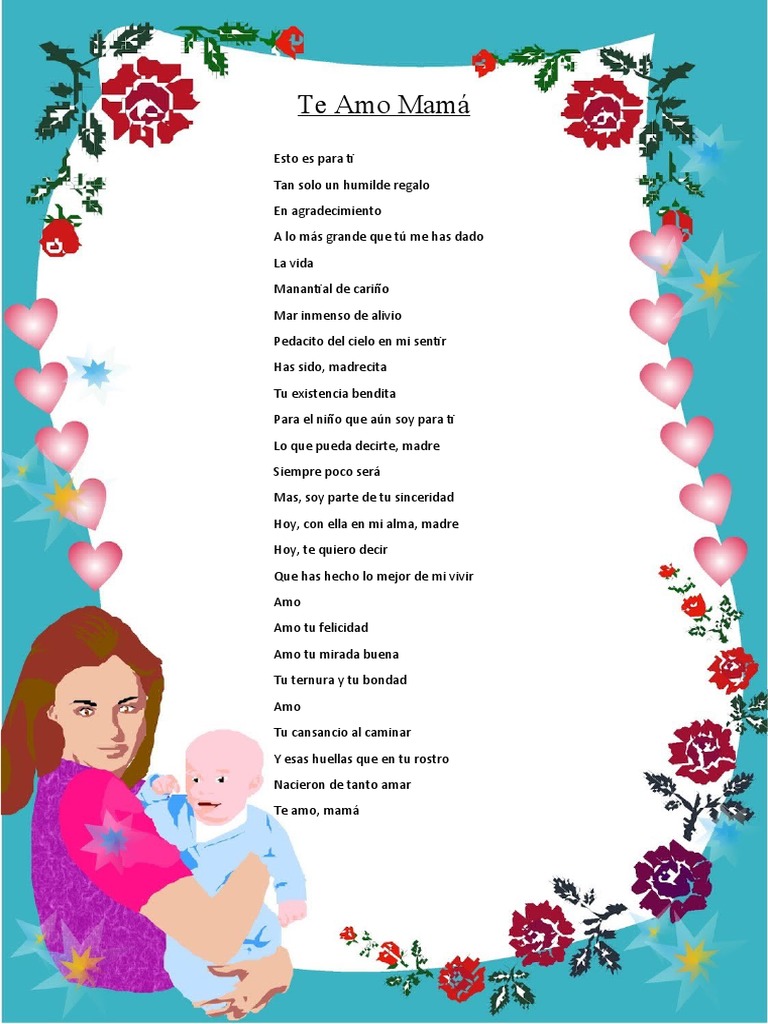 Te Amo Mamá

Esto es para ti
Tan solo un humilde regalo
En agradecimiento
A lo más grande que tú me has dado
La vida
Manantial de cariño
Mar inmenso de alivio
Pedacito del cielo en mi sentir
Has sido, madrecita
Tu existencia bendita
Para el niño que aún soy para ti
Lo que pueda decirte, madre
Siempre poco será
Mas, soy parte de tu sinceridad
Hoy, con ella en mi alma, madre
Hoy, te quiero decir
Que has hecho lo mejor de mi vivir
Amo
Amo tu felicidad
Amo tu mirada buena
Tu ternura y tu bondad
Amo
Tu cansancio al caminar
Y esas huellas que en tu rostro
Nacieron de tanto amar
Te amo, mamá